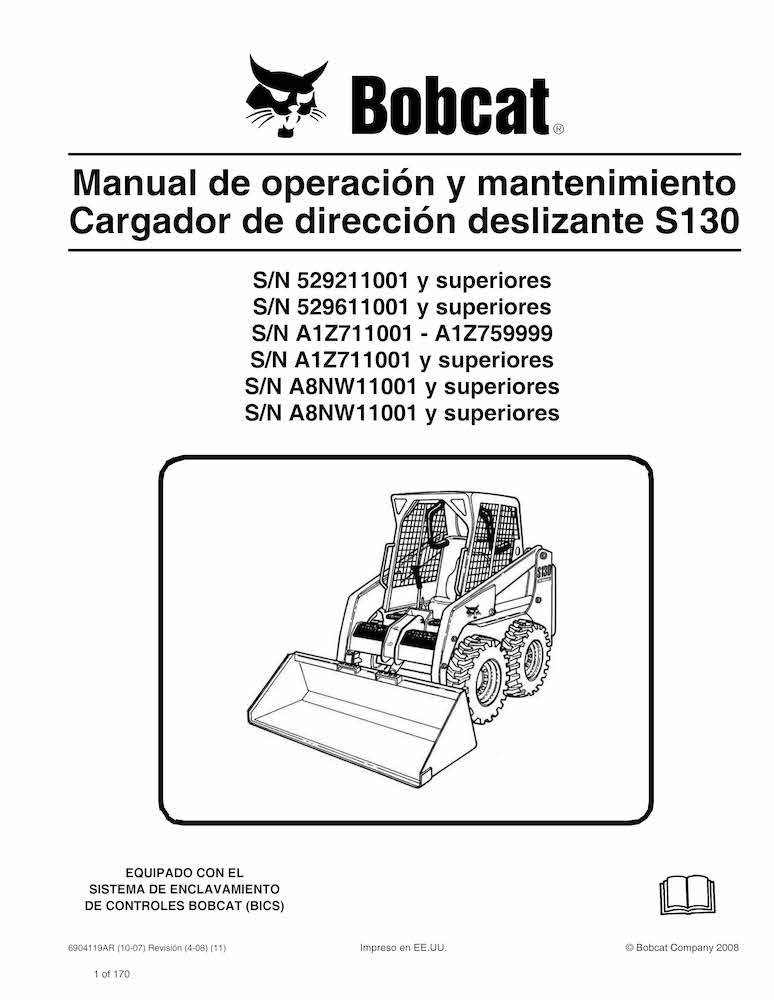 Bobcat®

Manual de operación y mantenimiento
Cargador de dirección deslizante S130

S/N 529211001 y superiores
S/N 529611001 y superiores
S/N A1Z711001 - A1Z759999
S/N A1Z711001 y superiores
S/N A8NW11001 y superiores
S/N A8NW11001 y superiores

S130

EQUIPADO CON EL
SISTEMA DE ENCLAVAMIENTO
DE CONTROLES BOBCAT (BICS)

6904119AR (10-07) Revisión (4-08) (11)

Impreso en EE.UU.

© Bobcat Company 2008

1 of 170